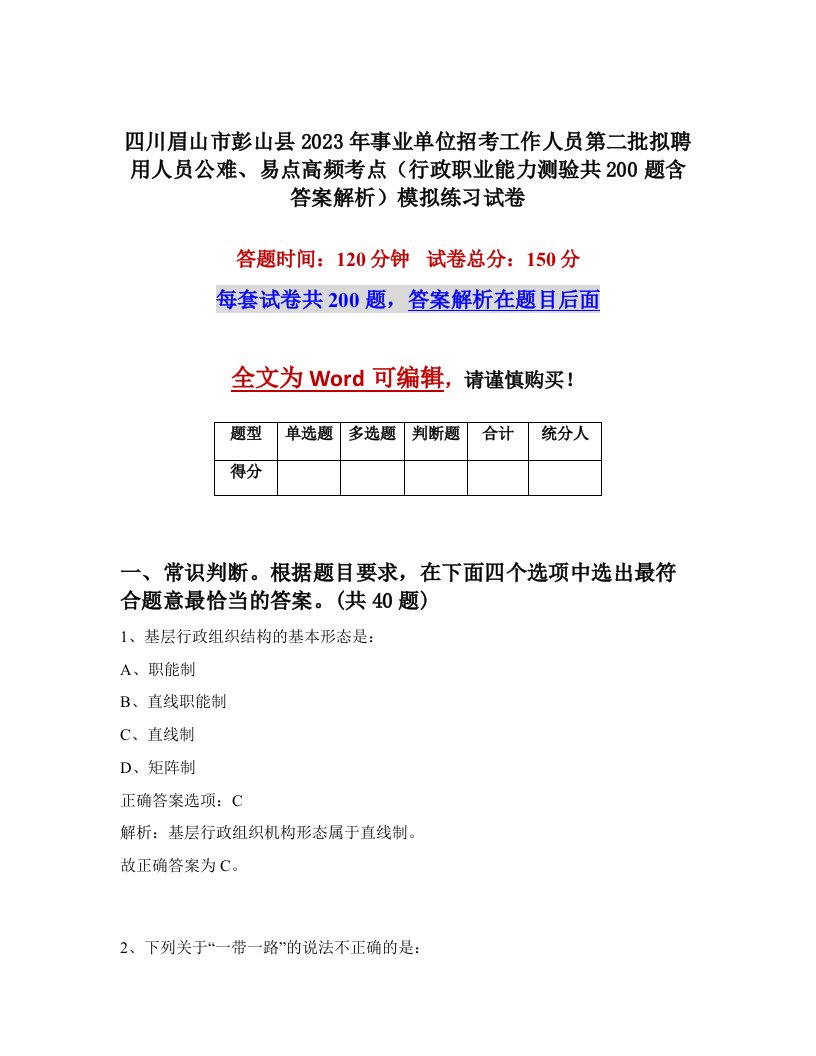 四川眉山市彭山县2023年事业单位招考工作人员第二批拟聘用人员公难、易点高频考点（行政职业能力测验共200题含答案解析）模拟练习试卷

答题时间：120分钟　试卷总分：150分

每套试卷共200题，答案解析在题目后面

全文为Word可编辑，请谨慎购买！

| 题型 | 单选题 | 多选题 | 判断题 | 合计 | 统分人 |
|---|---|---|---|---|---|
| 得分 | | | | | |

一、常识判断。根据题目要求，在下面四个选项中选出最符合题意最恰当的答案。(共40题)

1、基层行政组织结构的基本形态是：

A、职能制

B、直线职能制

C、直线制

D、矩阵制

正确答案选项：C

解析：基层行政组织机构形态属于直线制。

故正确答案为C。

2、下列关于“一带一路”的说法不正确的是：